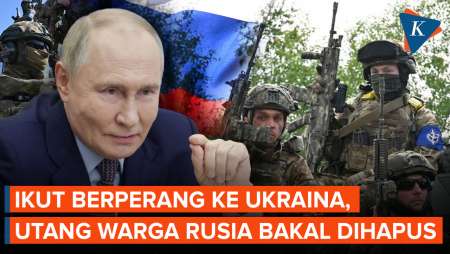 K

IKUT BERPERANG KE UKRAINA,
UTANG WARGA RUSIA BAKAL DIHAPUS